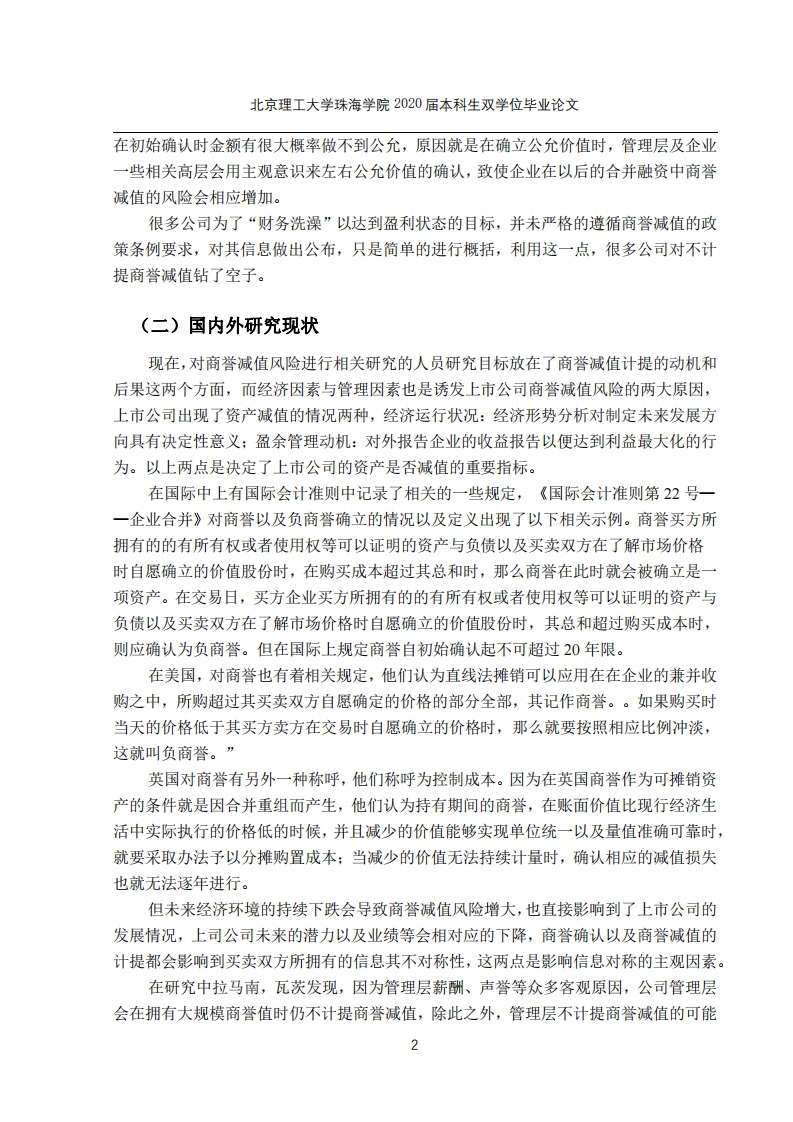 北京理工大学珠海学院 2020 届本科生双学位毕业论文

在初始确认时金额有很大概率做不到公允，原因就是在确立公允价值时，管理层及企业一些相关高层会用主观意识来左右公允价值的确认，致使企业在以后的合并融资中商誉减值的风险会相应增加。

很多公司为了“财务洗澡”以达到盈利状态的目标，并未严格的遵循商誉减值的政策条例要求，对其信息做出公布，只是简单的进行概括，利用这一点，很多公司对不计提商誉减值钻了空子。

（二）国内外研究现状

现在，对商誉减值风险进行相关研究的人员研究目标放在了商誉减值计提的动机和后果这两个方面，而经济因素与管理因素也是诱发上市公司商誉减值风险的两大原因，上市公司出现了资产减值的情况两种，经济运行状况：经济形势分析对制定未来发展方向具有决定性意义；盈余管理动机：对外报告企业的收益报告以便达到利益最大化的行为。以上两点是决定了上市公司的资产是否减值的重要指标。

在国际中上有国际会计准则中记录了相关的一些规定，《国际会计准则第 22 号——企业合并》对商誉以及负商誉确立的情况以及定义出现了以下相关示例。商誉买方所拥有的的有所有权或者使用权等可以证明的资产与负债以及买卖双方在了解市场价格时自愿确立的价值股份时，在购买成本超过其总和时，那么商誉在此时就会被确立是一项资产。在交易日，买方企业买方所拥有的的有所有权或者使用权等可以证明的资产与负债以及买卖双方在了解市场价格时自愿确立的价值股份时，其总和超过购买成本时，则应确认为负商誉。但在国际上规定商誉自初始确认起不可超过 20 年限。

在美国，对商誉也有着相关规定，他们认为直线法摊销可以应用在在企业的兼并收购之中，所购超过其买卖双方自愿确定的价格的部分全部，其记作商誉。。如果购买时当天的价格低于其买方卖方在交易时自愿确立的价格时，那么就要按照相应比例冲淡，这就叫负商誉。”

英国对商誉有另外一种称呼，他们称呼为控制成本。因为在英国商誉作为可摊销资产的条件就是因合并重组而产生，他们认为持有期间的商誉，在账面价值比现行经济生活中实际执行的价格低的时候，并且减少的价值能够实现单位统一以及量值准确可靠时，就要采取办法予以分摊购置成本；当减少的价值无法持续计量时，确认相应的减值损失也就无法逐年进行。

但未来经济环境的持续下跌会导致商誉减值风险增大，也直接影响到了上市公司的发展情况，上司公司未来的潜力以及业绩等会相对应的下降，商誉确认以及商誉减值的计提都会影响到买卖双方所拥有的信息其不对称性，这两点是影响信息对称的主观因素。

在研究中拉马南，瓦茨发现，因为管理层薪酬、声誉等众多客观原因，公司管理层会在拥有大规模商誉值时仍不计提商誉减值，除此之外，管理层不计提商誉减值的可能

2